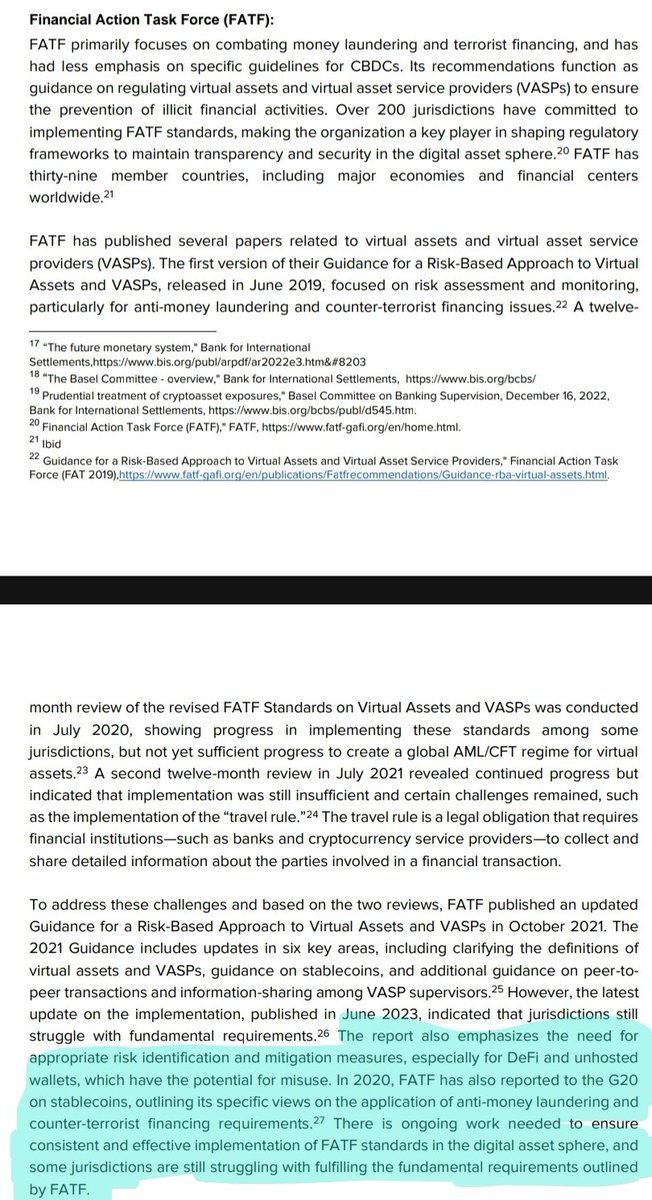 **Financial Action Task Force (FATF):**

FATF primarily focuses on combating money laundering and terrorist financing, and has had less emphasis on specific guidelines for CBDCs. Its recommendations function as guidance on regulating virtual assets and virtual asset service providers (VASPs) to ensure the prevention of illicit financial activities. Over 200 jurisdictions have committed to implementing FATF standards, making the organization a key player in shaping regulatory frameworks to maintain transparency and security in the digital asset sphere.$^{20}$ FATF has thirty-nine member countries, including major economies and financial centers worldwide.$^{21}$

FATF has published several papers related to virtual assets and virtual asset service providers (VASPs). The first version of their Guidance for a Risk-Based Approach to Virtual Assets and VASPs, released in June 2019, focused on risk assessment and monitoring, particularly for anti-money laundering and counter-terrorist financing issues.$^{22}$ A twelve-

$^{17}$ "The future monetary system," Bank for International Settlements,https://www.bis.org/publ/arpdf/ar2022e3.htm&#8203
$^{18}$ "The Basel Committee - overview," Bank for International Settlements, https://www.bis.org/bcbs/
$^{19}$ Prudential treatment of cryptoasset exposures," Basel Committee on Banking Supervision, December 16, 2022, Bank for International Settlements, https://www.bis.org/bcbs/publ/d545.htm.
$^{20}$ Financial Action Task Force (FATF)," FATF, https://www.fatf-gafi.org/en/home.html.
$^{21}$ Ibid
$^{22}$ Guidance for a Risk-Based Approach to Virtual Assets and Virtual Asset Service Providers," Financial Action Task Force (FAT 2019),https://www.fatf-gafi.org/en/publications/Fatfrecommendations/Guidance-rba-virtual-assets.html.

month review of the revised FATF Standards on Virtual Assets and VASPs was conducted in July 2020, showing progress in implementing these standards among some jurisdictions, but not yet sufficient progress to create a global AML/CFT regime for virtual assets.$^{23}$ A second twelve-month review in July 2021 revealed continued progress but indicated that implementation was still insufficient and certain challenges remained, such as the implementation of the "travel rule."$^{24}$ The travel rule is a legal obligation that requires financial institutions—such as banks and cryptocurrency service providers—to collect and share detailed information about the parties involved in a financial transaction.

To address these challenges and based on the two reviews, FATF published an updated Guidance for a Risk-Based Approach to Virtual Assets and VASPs in October 2021. The 2021 Guidance includes updates in six key areas, including clarifying the definitions of virtual assets and VASPs, guidance on stablecoins, and additional guidance on peer-to-peer transactions and information-sharing among VASP supervisors.$^{25}$ However, the latest update on the implementation, published in June 2023, indicated that jurisdictions still struggle with fundamental requirements.$^{26}$ The report also emphasizes the need for appropriate risk identification and mitigation measures, especially for DeFi and unhosted wallets, which have the potential for misuse. In 2020, FATF has also reported to the G20 on stablecoins, outlining its specific views on the application of anti-money laundering and counter-terrorist financing requirements.$^{27}$ There is ongoing work needed to ensure consistent and effective implementation of FATF standards in the digital asset sphere, and some jurisdictions are still struggling with fulfilling the fundamental requirements outlined by FATF.